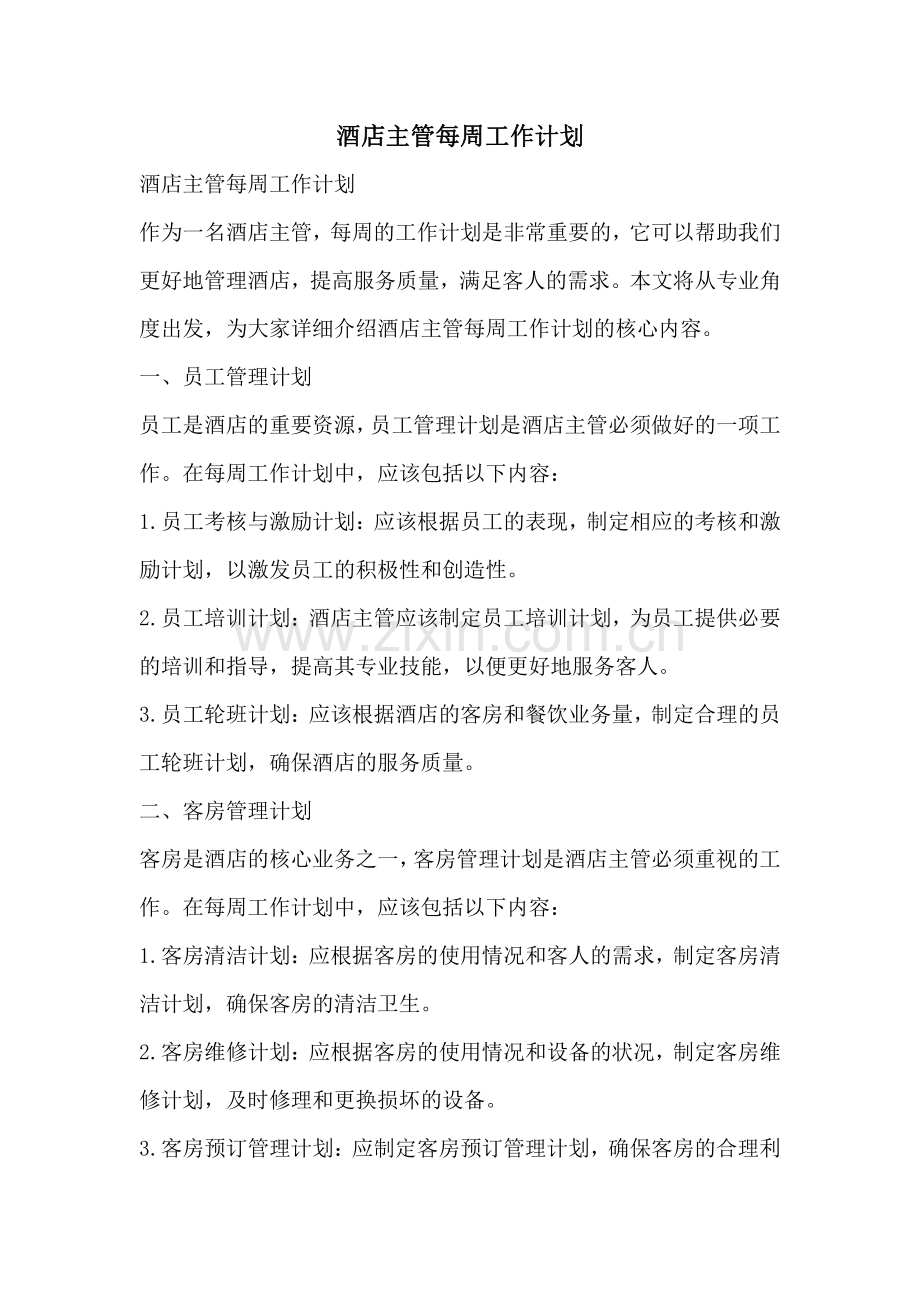 酒店主管每周工作计划

酒店主管每周工作计划

作为一名酒店主管，每周的工作计划是非常重要的，它可以帮助我们更好地管理酒店，提高服务质量，满足客人的需求。本文将从专业角度出发，为大家详细介绍酒店主管每周工作计划的核心内容。

一、员工管理计划

员工是酒店的重要资源，员工管理计划是酒店主管必须做好的一项工作。在每周工作计划中，应该包括以下内容：

1.员工考核与激励计划：应该根据员工的表现，制定相应的考核和激励计划，以激发员工的积极性和创造性。

2.员工培训计划：酒店主管应该制定员工培训计划，为员工提供必要的培训和指导，提高其专业技能，以便更好地服务客人。

3.员工轮班计划：应该根据酒店的客房和餐饮业务量，制定合理的员工轮班计划，确保酒店的服务质量。

二、客房管理计划

客房是酒店的核心业务之一，客房管理计划是酒店主管必须重视的工作。在每周工作计划中，应该包括以下内容：

1.客房清洁计划：应根据客房的使用情况和客人的需求，制定客房清洁计划，确保客房的清洁卫生。

2.客房维修计划：应根据客房的使用情况和设备的状况，制定客房维修计划，及时修理和更换损坏的设备。

3.客房预订管理计划：应制定客房预订管理计划，确保客房的合理利

www.zixin.com.cn